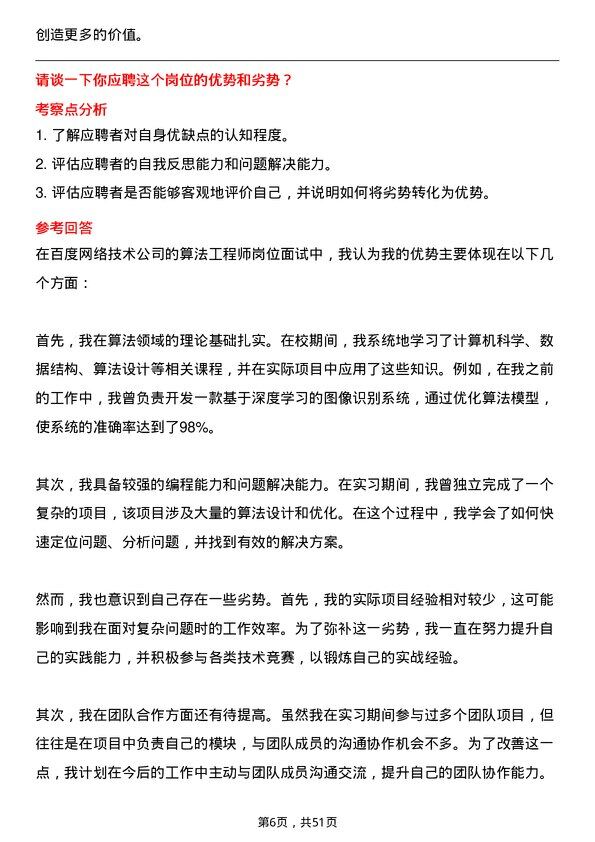 创造更多的价值。

请谈一下你应聘这个岗位的优势和劣势？

考察点分析

1. 了解应聘者对自身优缺点的认知程度。

2. 评估应聘者的自我反思能力和问题解决能力。

3. 评估应聘者是否能够客观地评价自己，并说明如何将劣势转化为优势。

参考回答

在百度网络技术公司的算法工程师岗位面试中，我认为我的优势主要体现在以下几个方面：

首先，我在算法领域的理论基础扎实。在校期间，我系统地学习了计算机科学、数据结构、算法设计等相关课程，并在实际项目中应用了这些知识。例如，在我之前的工作中，我曾负责开发一款基于深度学习的图像识别系统，通过优化算法模型，使系统的准确率达到了98%。

其次，我具备较强的编程能力和问题解决能力。在实习期间，我曾独立完成了一个复杂的项目，该项目涉及大量的算法设计和优化。在这个过程中，我学会了如何快速定位问题、分析问题，并找到有效的解决方案。

然而，我也意识到自己存在一些劣势。首先，我的实际项目经验相对较少，这可能影响到我在面对复杂问题时的工作效率。为了弥补这一劣势，我一直在努力提升自己的实践能力，并积极参与各类技术竞赛，以锻炼自己的实战经验。

其次，我在团队合作方面还有待提高。虽然我在实习期间参与过多个团队项目，但往往是在项目中负责自己的模块，与团队成员的沟通协作机会不多。为了改善这一点，我计划在今后的工作中主动与团队成员沟通交流，提升自己的团队协作能力。

第6页，共51页